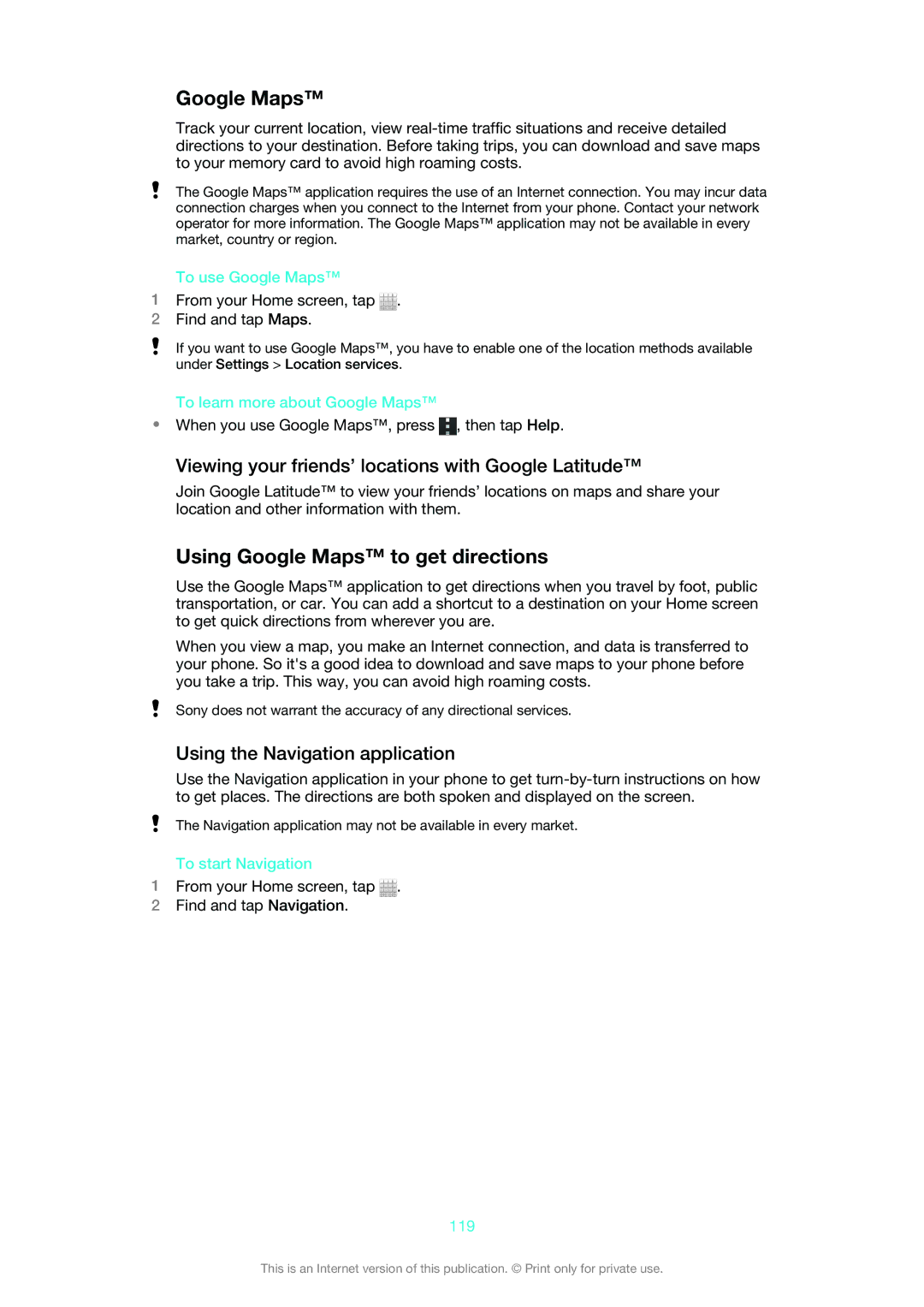 Google Maps™

Track your current location, view real-time traffic situations and receive detailed directions to your destination. Before taking trips, you can download and save maps to your memory card to avoid high roaming costs.

! The Google Maps™ application requires the use of an Internet connection. You may incur data connection charges when you connect to the Internet from your phone. Contact your network operator for more information. The Google Maps™ application may not be available in every market, country or region.

To use Google Maps™

1 From your Home screen, tap .
2 Find and tap Maps.

! If you want to use Google Maps™, you have to enable one of the location methods available under Settings > Location services.

To learn more about Google Maps™

• When you use Google Maps™, press , then tap Help.

Viewing your friends' locations with Google Latitude™

Join Google Latitude™ to view your friends' locations on maps and share your location and other information with them.

Using Google Maps™ to get directions

Use the Google Maps™ application to get directions when you travel by foot, public transportation, or car. You can add a shortcut to a destination on your Home screen to get quick directions from wherever you are.

When you view a map, you make an Internet connection, and data is transferred to your phone. So it's a good idea to download and save maps to your phone before you take a trip. This way, you can avoid high roaming costs.

! Sony does not warrant the accuracy of any directional services.

Using the Navigation application

Use the Navigation application in your phone to get turn-by-turn instructions on how to get places. The directions are both spoken and displayed on the screen.

! The Navigation application may not be available in every market.

To start Navigation

1 From your Home screen, tap .
2 Find and tap Navigation.

119

This is an Internet version of this publication. © Print only for private use.